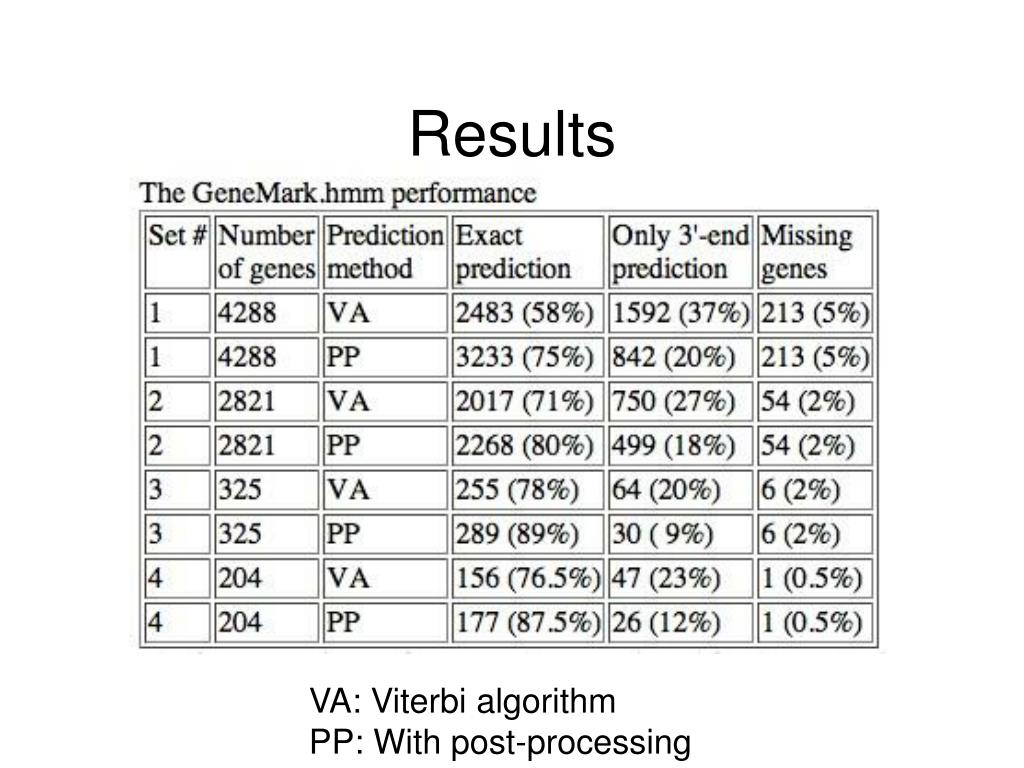 Results

The GeneMark.hmm performance

| Set # | Number of genes | Prediction method | Exact prediction | Only 3'-end prediction | Missing genes |
|---|---|---|---|---|---|
| 1 | 4288 | VA | 2483 (58%) | 1592 (37%) | 213 (5%) |
| 1 | 4288 | PP | 3233 (75%) | 842 (20%) | 213 (5%) |
| 2 | 2821 | VA | 2017 (71%) | 750 (27%) | 54 (2%) |
| 2 | 2821 | PP | 2268 (80%) | 499 (18%) | 54 (2%) |
| 3 | 325 | VA | 255 (78%) | 64 (20%) | 6 (2%) |
| 3 | 325 | PP | 289 (89%) | 30 ( 9%) | 6 (2%) |
| 4 | 204 | VA | 156 (76.5%) | 47 (23%) | 1 (0.5%) |
| 4 | 204 | PP | 177 (87.5%) | 26 (12%) | 1 (0.5%) |

VA: Viterbi algorithm
PP: With post-processing